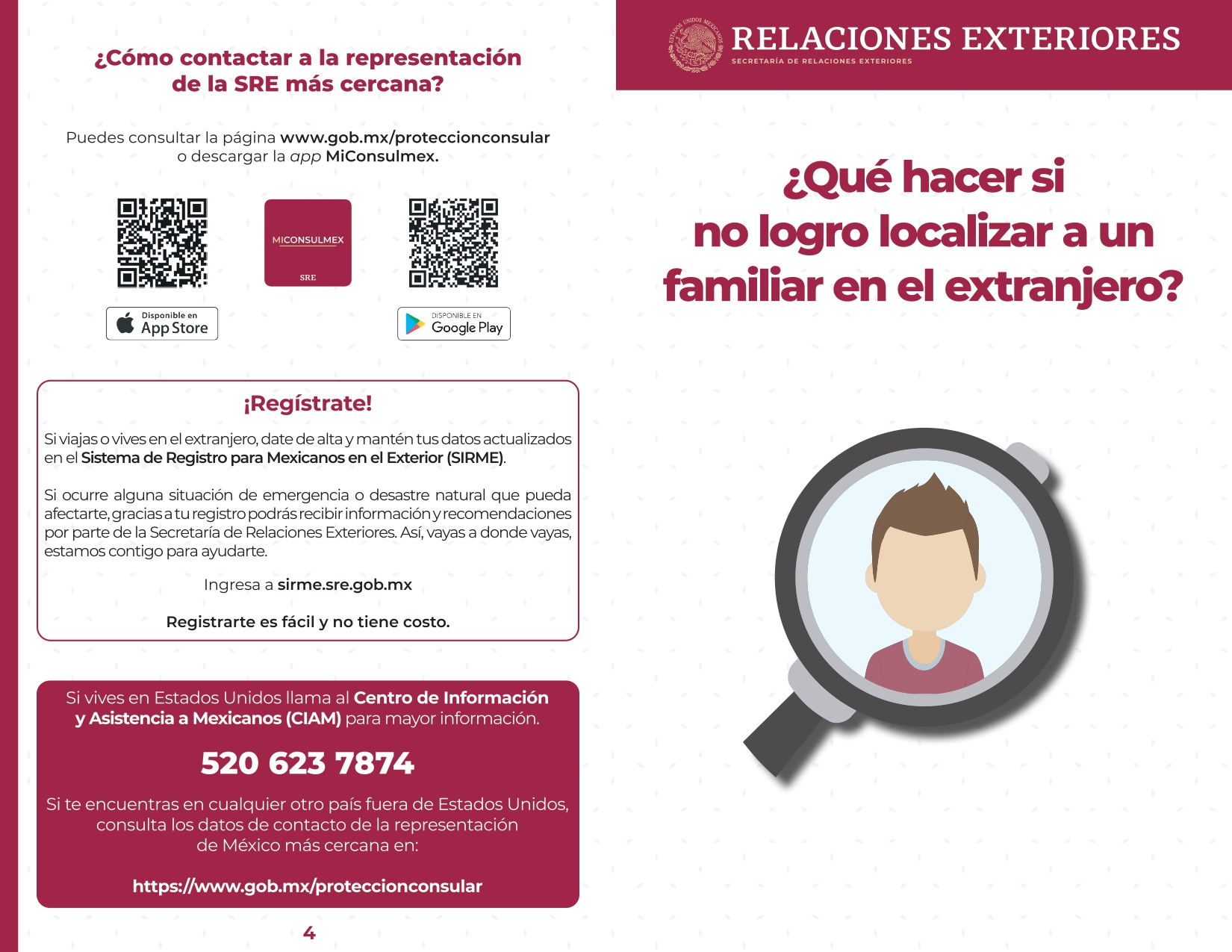 ¿Cómo contactar a la representación de la SRE más cercana?

Puedes consultar la página www.gob.mx/proteccionconsular o descargar la app MiConsulmex.

MICONSULMEX

SRE

Disponible en App Store

DISPONIBLE EN Google Play

¡Regístrate!

Si viajas o vives en el extranjero, date de alta y mantén tus datos actualizados en el Sistema de Registro para Mexicanos en el Exterior (SIRME).

Si ocurre alguna situación de emergencia o desastre natural que pueda afectarte, gracias a tu registro podrás recibir información y recomendaciones por parte de la Secretaría de Relaciones Exteriores. Así, vayas a donde vayas, estamos contigo para ayudarte.

Ingresa a sirme.sre.gob.mx

Registrarte es fácil y no tiene costo.

Si vives en Estados Unidos llama al Centro de Información y Asistencia a Mexicanos (CIAM) para mayor información.

520 623 7874

Si te encuentras en cualquier otro país fuera de Estados Unidos, consulta los datos de contacto de la representación de México más cercana en:

https://www.gob.mx/proteccionconsular

4

ESTADOS UNIDOS MEXICANOS

RELACIONES EXTERIORES

SECRETARÍA DE RELACIONES EXTERIORES

¿Qué hacer si no logro localizar a un familiar en el extranjero?